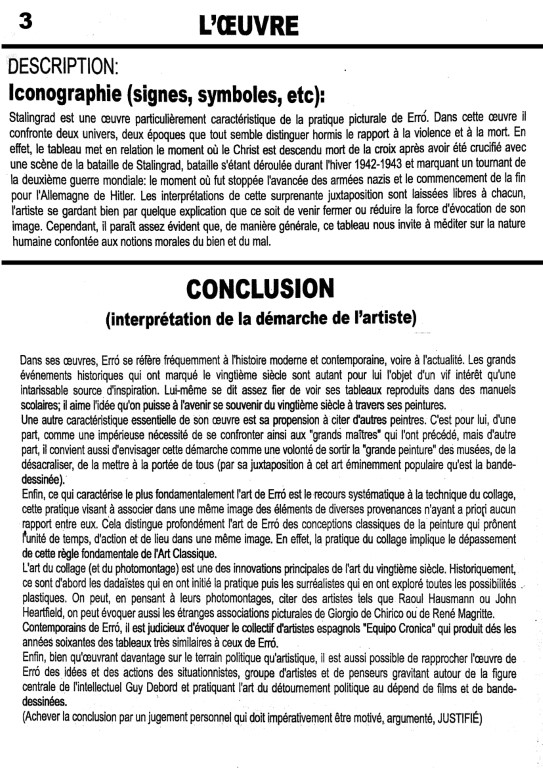 3 L'ŒUVRE

DESCRIPTION:

Iconographie (signes, symboles, etc):

Stalingrad est une œuvre particulièrement caractéristique de la pratique picturale de Erró. Dans cette œuvre il confronte deux univers, deux époques que tout semble distinguer hormis le rapport à la violence et à la mort. En effet, le tableau met en relation le moment où le Christ est descendu mort de la croix après avoir été crucifié avec une scène de la bataille de Stalingrad, bataille s'étant déroulée durant l'hiver 1942-1943 et marquant un tournant de la deuxième guerre mondiale: le moment où fut stoppée l'avancée des armées nazis et le commencement de la fin pour l'Allemagne de Hitler. Les interprétations de cette surprenante juxtaposition sont laissées libres à chacun, l'artiste se gardant bien par quelque explication que ce soit de venir fermer ou réduire la force d'évocation de son image. Cependant, il paraît assez évident que, de manière générale, ce tableau nous invite à méditer sur la nature humaine confontée aux notions morales du bien et du mal.

CONCLUSION

(interprétation de la démarche de l'artiste)

Dans ses œuvres, Erró se réfère fréquemment à l'histoire moderne et contemporaine, voire à l'actualité. Les grands événements historiques qui ont marqué le vingtième siècle sont autant pour lui l'objet d'un vif intérêt qu'une intarissable source d'inspiration. Lui-même se dit assez fier de voir ses tableaux reproduits dans des manuels scolaires; il aime l'idée qu'on puisse à l'avenir se souvenir du vingtième siècle à travers ses peintures.
Une autre caractéristique essentielle de son œuvre est sa propension à citer d'autres peintres. C'est pour lui, d'une part, comme une impérieuse nécessité de se confronter ainsi aux "grands maîtres" qui l'ont précédé, mais d'autre part, il convient aussi d'envisager cette démarche comme une volonté de sortir la "grande peinture" des musées, de la désacraliser, de la mettre à la portée de tous (par sa juxtaposition à cet art éminemment populaire qu'est la bande-dessinée).
Enfin, ce qui caractérise le plus fondamentalement l'art de Erró est le recours systématique à la technique du collage, cette pratique visant à associer dans une même image des éléments de diverses provenances n'ayant a priori aucun rapport entre eux. Cela distingue profondément l'art de Erró des conceptions classiques de la peinture qui prônent l'unité de temps, d'action et de lieu dans une même image. En effet, la pratique du collage implique le dépassement de cette règle fondamentale de l'Art Classique.
L'art du collage (et du photomontage) est une des innovations principales de l'art du vingtième siècle. Historiquement, ce sont d'abord les dadaïstes qui en ont initié la pratique puis les surréalistes qui en ont exploré toutes les possibilités plastiques. On peut, en pensant à leurs photomontages, citer des artistes tels que Raoul Hausmann ou John Heartfield, on peut évoquer aussi les étranges associations picturales de Giorgio de Chirico ou de René Magritte.
Contemporains de Erró, il est judicieux d'évoquer le collectif d'artistes espagnols "Equipo Cronica" qui produit dés les années soixantes des tableaux très similaires à ceux de Erró.
Enfin, bien qu'œuvrant davantage sur le terrain politique qu'artistique, il est aussi possible de rapprocher l'œuvre de Erró des idées et des actions des situationnistes, groupe d'artistes et de penseurs gravitant autour de la figure centrale de l'intellectuel Guy Debord et pratiquant l'art du détournement politique au dépend de films et de bande-dessinées.
(Achever la conclusion par un jugement personnel qui doit impérativement être motivé, argumenté, JUSTIFIÉ)